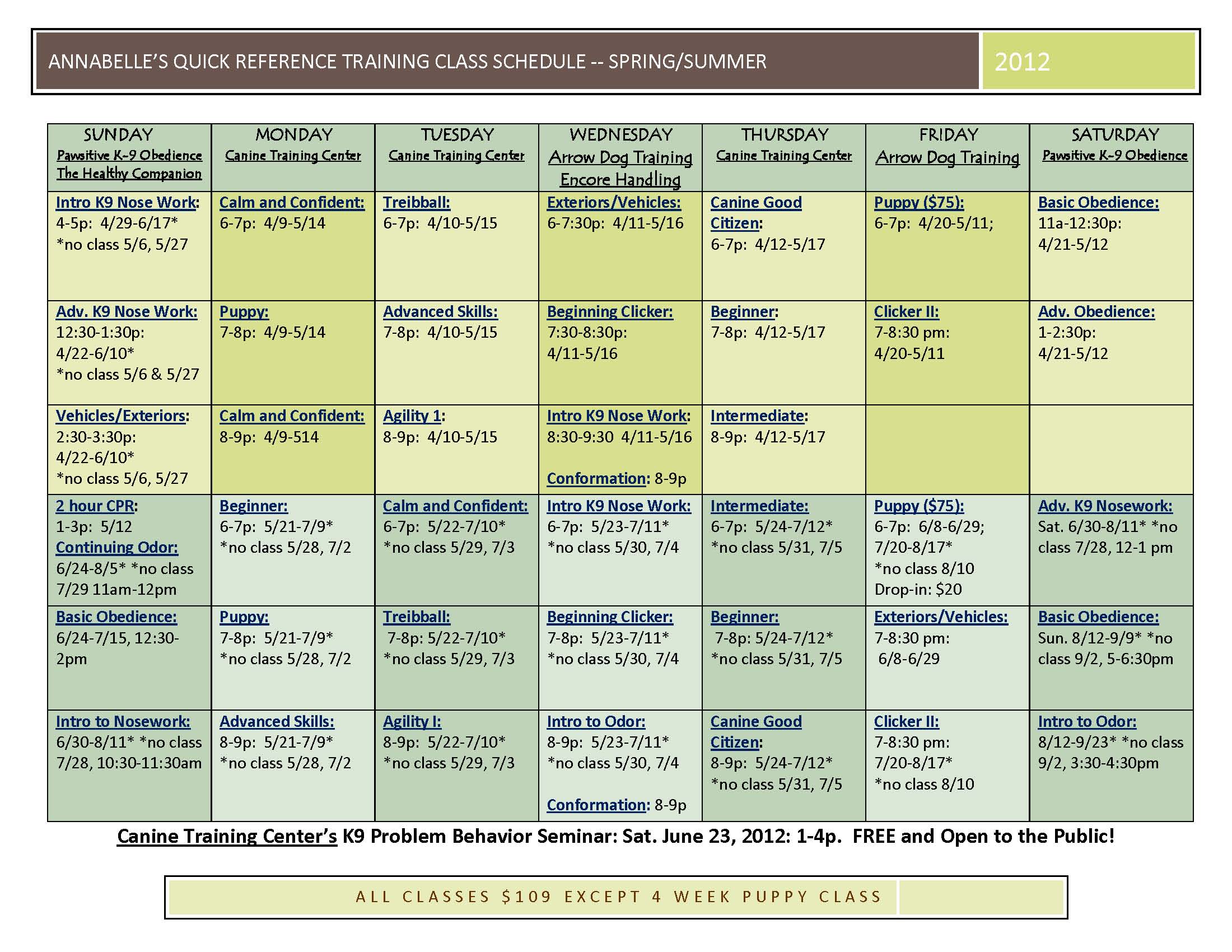 ANNABELLE'S QUICK REFERENCE TRAINING CLASS SCHEDULE -- SPRING/SUMMER

2012

| SUNDAY Pawsitive K-9 Obedience The Healthy Companion | MONDAY Canine Training Center | TUESDAY Canine Training Center | WEDNESDAY Arrow Dog Training Encore Handling | THURSDAY Canine Training Center | FRIDAY Arrow Dog Training | SATURDAY Pawsitive K-9 Obedience |
|---|---|---|---|---|---|---|
| Intro K9 Nose Work: 4-5p: 4/29-6/17* *no class 5/6, 5/27 | Calm and Confident: 6-7p: 4/9-5/14 | Treibball: 6-7p: 4/10-5/15 | Exteriors/Vehicles: 6-7:30p: 4/11-5/16 | Canine Good Citizen: 6-7p: 4/12-5/17 | Puppy ($75): 6-7p: 4/20-5/11; | Basic Obedience: 11a-12:30p: 4/21-5/12 |
| Adv. K9 Nose Work: 12:30-1:30p: 4/22-6/10* *no class 5/6 & 5/27 | Puppy: 7-8p: 4/9-5/14 | Advanced Skills: 7-8p: 4/10-5/15 | Beginning Clicker: 7:30-8:30p: 4/11-5/16 | Beginner: 7-8p: 4/12-5/17 | Clicker II: 7-8:30 pm: 4/20-5/11 | Adv. Obedience: 1-2:30p: 4/21-5/12 |
| Vehicles/Exteriors: 2:30-3:30p: 4/22-6/10* *no class 5/6, 5/27 | Calm and Confident: 8-9p: 4/9-514 | Agility 1: 8-9p: 4/10-5/15 | Intro K9 Nose Work: 8:30-9:30 4/11-5/16 Conformation: 8-9p | Intermediate: 8-9p: 4/12-5/17 | | |
| 2 hour CPR: 1-3p: 5/12 Continuing Odor: 6/24-8/5* *no class 7/29 11am-12pm | Beginner: 6-7p: 5/21-7/9* *no class 5/28, 7/2 | Calm and Confident: 6-7p: 5/22-7/10* *no class 5/29, 7/3 | Intro K9 Nose Work: 6-7p: 5/23-7/11* *no class 5/30, 7/4 | Intermediate: 6-7p: 5/24-7/12* *no class 5/31, 7/5 | Puppy ($75): 6-7p: 6/8-6/29; 7/20-8/17* *no class 8/10 Drop-in: $20 | Adv. K9 Nosework: Sat. 6/30-8/11* *no class 7/28, 12-1 pm |
| Basic Obedience: 6/24-7/15, 12:30-2pm | Puppy: 7-8p: 5/21-7/9* *no class 5/28, 7/2 | Treibball: 7-8p: 5/22-7/10* *no class 5/29, 7/3 | Beginning Clicker: 7-8p: 5/23-7/11* *no class 5/30, 7/4 | Beginner: 7-8p: 5/24-7/12* *no class 5/31, 7/5 | Exteriors/Vehicles: 7-8:30 pm: 6/8-6/29 | Basic Obedience: Sun. 8/12-9/9* *no class 9/2, 5-6:30pm |
| Intro to Nosework: 6/30-8/11* *no class 7/28, 10:30-11:30am | Advanced Skills: 8-9p: 5/21-7/9* *no class 5/28, 7/2 | Agility I: 8-9p: 5/22-7/10* *no class 5/29, 7/3 | Intro to Odor: 8-9p: 5/23-7/11* *no class 5/30, 7/4 Conformation: 8-9p | Canine Good Citizen: 8-9p: 5/24-7/12* *no class 5/31, 7/5 | Clicker II: 7-8:30 pm: 7/20-8/17* *no class 8/10 | Intro to Odor: 8/12-9/23* *no class 9/2, 3:30-4:30pm |

Canine Training Center's K9 Problem Behavior Seminar: Sat. June 23, 2012: 1-4p. FREE and Open to the Public!

ALL CLASSES $109 EXCEPT 4 WEEK PUPPY CLASS